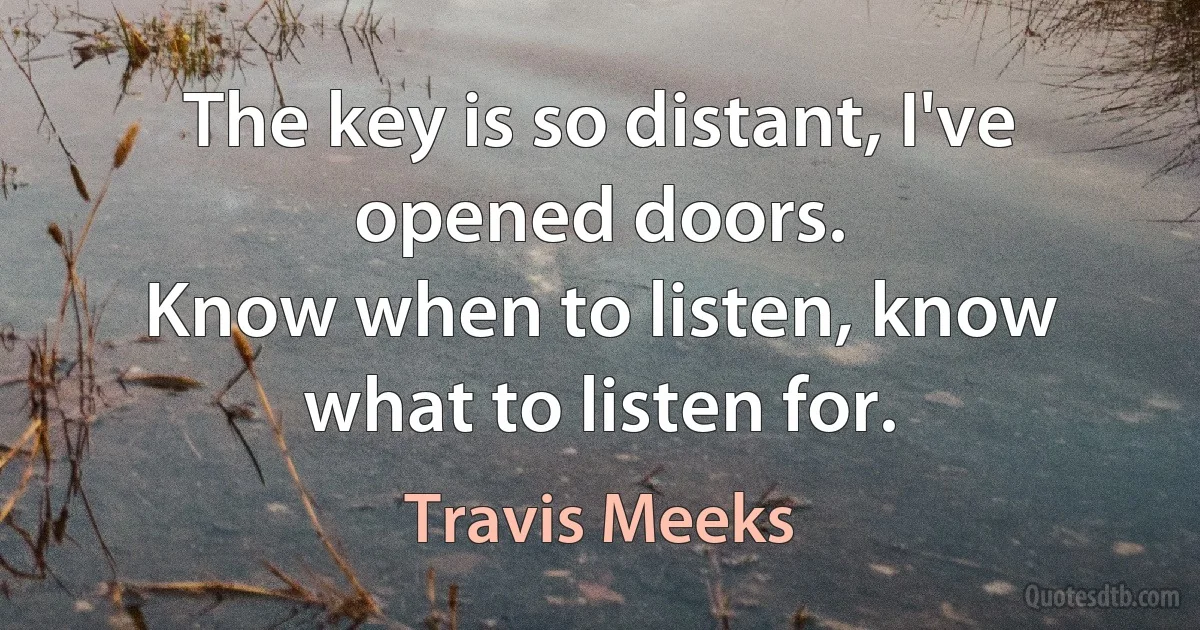 The key is so distant, I've opened doors.
Know when to listen, know what to listen for.

Travis Meeks

Quotesdtb.com